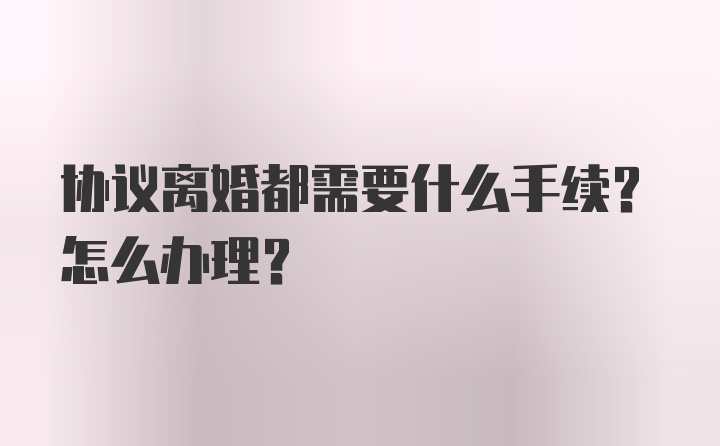 协议离婚都需要什么手续？怎么办理？